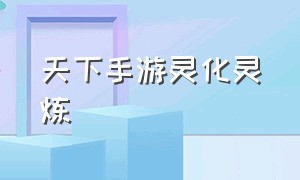 天下手游灵化灵炼